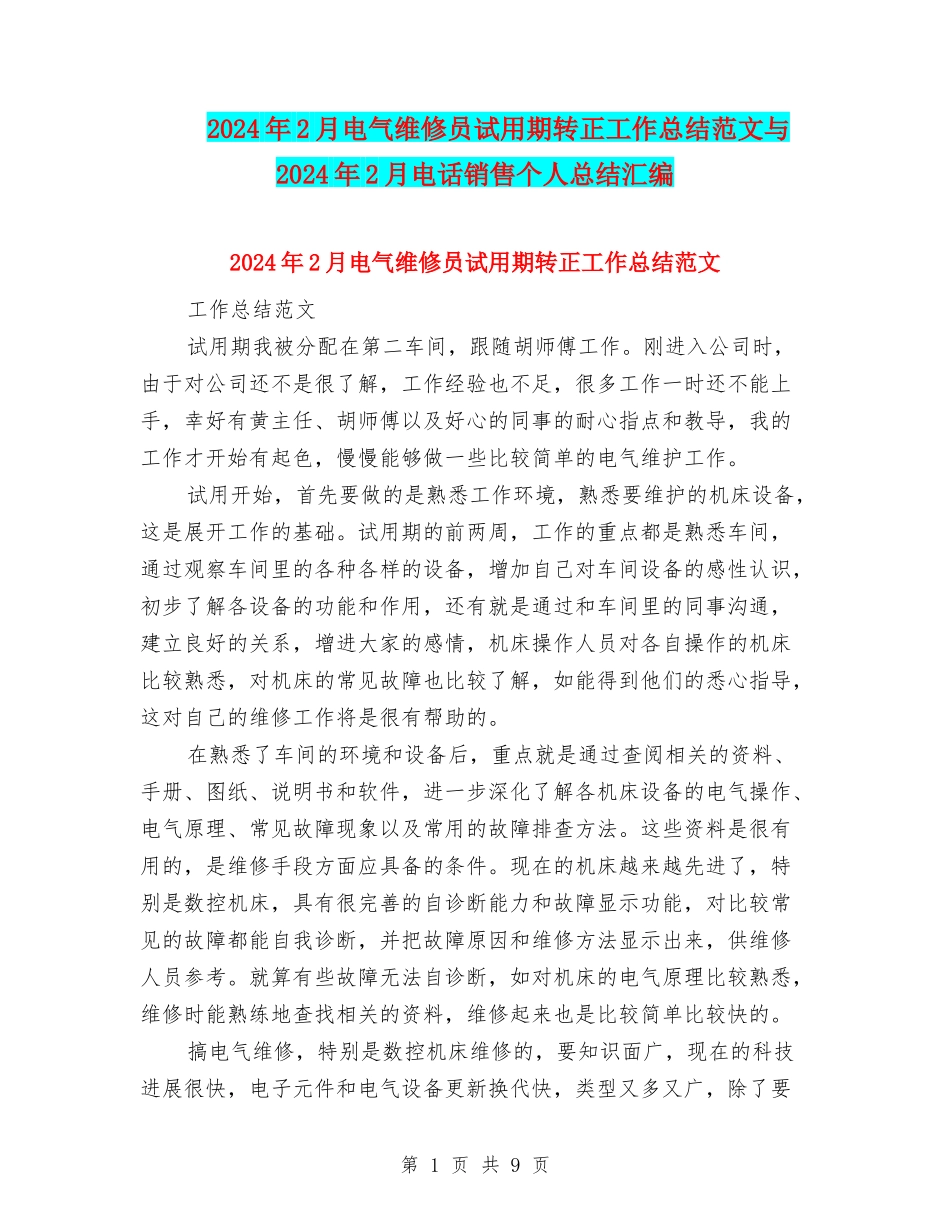 2024年2月电气维修员试用期转正工作总结范文与2024年2月电话销售个人总结汇编

2024年2月电气维修员试用期转正工作总结范文

工作总结范文

试用期我被分配在第二车间，跟随胡师傅工作。刚进入公司时，由于对公司还不是很了解，工作经验也不足，很多工作一时还不能上手，幸好有黄主任、胡师傅以及好心的同事的耐心指点和教导，我的工作才开始有起色，慢慢能够做一些比较简单的电气维护工作。

试用开始，首先要做的是熟悉工作环境，熟悉要维护的机床设备，这是展开工作的基础。试用期的前两周，工作的重点都是熟悉车间，通过观察车间里的各种各样的设备，增加自己对车间设备的感性认识，初步了解各设备的功能和作用，还有就是通过和车间里的同事沟通，建立良好的关系，增进大家的感情，机床操作人员对各自操作的机床比较熟悉，对机床的常见故障也比较了解，如能得到他们的悉心指导，这对自己的维修工作将是很有帮助的。

在熟悉了车间的环境和设备后，重点就是通过查阅相关的资料、手册、图纸、说明书和软件，进一步深化了解各机床设备的电气操作、电气原理、常见故障现象以及常用的故障排查方法。这些资料是很有用的，是维修手段方面应具备的条件。现在的机床越来越先进了，特别是数控机床，具有很完善的自诊断能力和故障显示功能，对比较常见的故障都能自我诊断，并把故障原因和维修方法显示出来，供维修人员参考。就算有些故障无法自诊断，如对机床的电气原理比较熟悉，维修时能熟练地查找相关的资料，维修起来也是比较简单比较快的。

搞电气维修，特别是数控机床维修的，要知识面广，现在的科技进展很快，电子元件和电气设备更新换代快，类型又多又广，除了要

第 1 页 共 9 页